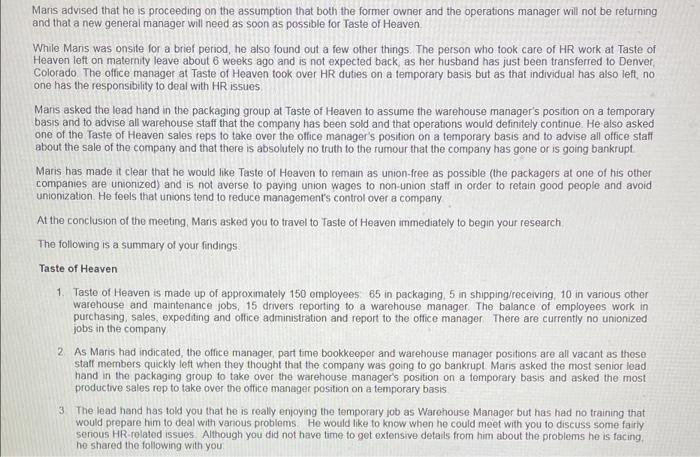 Maris advised that he is proceeding on the assumption that both the former owner and the operations manager will not be returning and that a new general manager will need as soon as possible for Taste of Heaven.

While Maris was onsite for a brief period, he also found out a few other things. The person who took care of HR work at Taste of Heaven left on maternity leave about 6 weeks ago and is not expected back, as her husband has just been transferred to Denver, Colorado. The office manager at Taste of Heaven took over HR duties on a temporary basis but as that individual has also left, no one has the responsibility to deal with HR issues.

Maris asked the lead hand in the packaging group at Taste of Heaven to assume the warehouse manager's position on a temporary basis and to advise all warehouse staff that the company has been sold and that operations would definitely continue. He also asked one of the Taste of Heaven sales reps to take over the office manager's position on a temporary basis and to advise all office staff about the sale of the company and that there is absolutely no truth to the rumour that the company has gone or is going bankrupt.

Maris has made it clear that he would like Taste of Heaven to remain as union-free as possible (the packagers at one of his other companies are unionized) and is not averse to paying union wages to non-union staff in order to retain good people and avoid unionization. He feels that unions tend to reduce management's control over a company.

At the conclusion of the meeting, Maris asked you to travel to Taste of Heaven immediately to begin your research.

The following is a summary of your findings.

Taste of Heaven

1. Taste of Heaven is made up of approximately 150 employees: 65 in packaging, 5 in shipping/receiving, 10 in various other warehouse and maintenance jobs, 15 drivers reporting to a warehouse manager. The balance of employees work in purchasing, sales, expediting and office administration and report to the office manager. There are currently no unionized jobs in the company.

2. As Maris had indicated, the office manager, part time bookkeeper and warehouse manager positions are all vacant as these staff members quickly left when they thought that the company was going to go bankrupt. Maris asked the most senior lead hand in the packaging group to take over the warehouse manager's position on a temporary basis and asked the most productive sales rep to take over the office manager position on a temporary basis.

3. The lead hand has told you that he is really enjoying the temporary job as Warehouse Manager but has had no training that would prepare him to deal with various problems. He would like to know when he could meet with you to discuss some fairly serious HR-related issues. Although you did not have time to get extensive details from him about the problems he is facing, he shared the following with you: